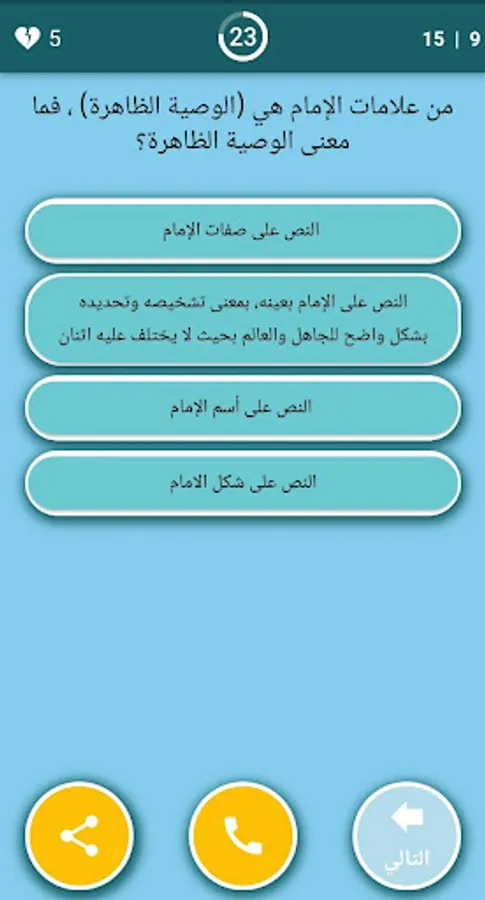 5

23

15 | 9

من علامات الإمام هي (الوصية الظاهرة) ، فما معنى الوصية الظاهرة؟

النص على صفات الإمام

النص على الإمام بعينه، بمعنى تشخيصه وتحديده بشكل واضح للجاهل والعالم بحيث لا يختلف عليه اثنان

النص على أسم الإمام

النص على شكل الامام

التالي